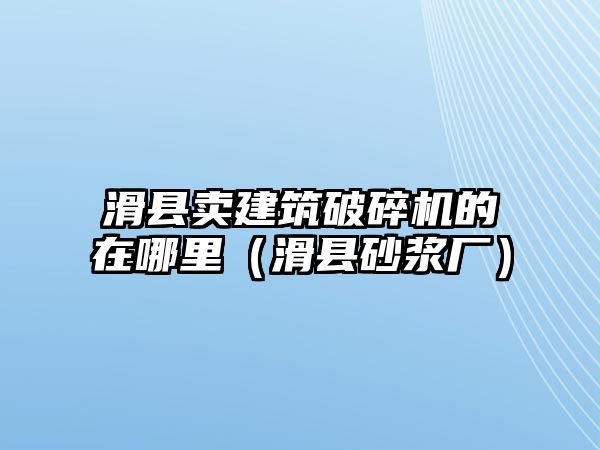 滑县卖建筑破碎机的在哪里（滑县砂浆厂）